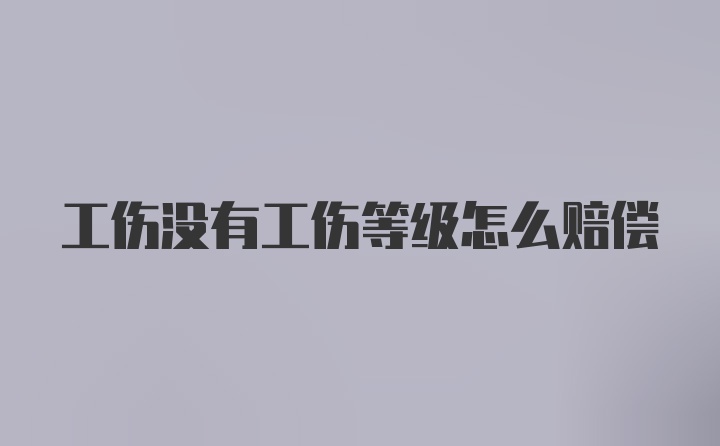 工伤没有工伤等级怎么赔偿